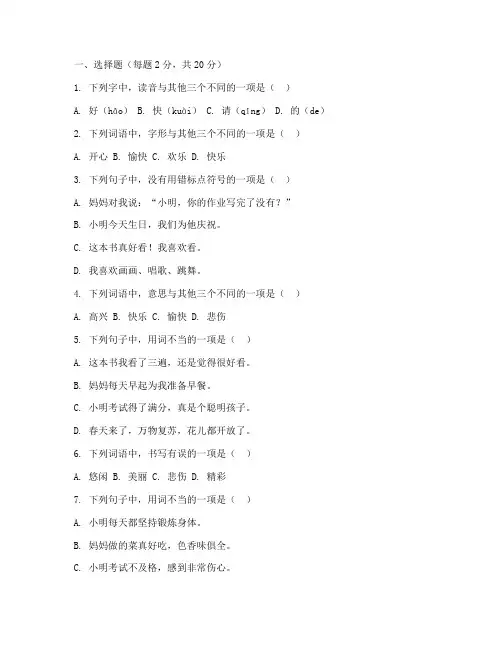 一、选择题（每题 2 分，共 20 分）

1. 下列字中，读音与其他三个不同的一项是（ ）

A. 好（hǎo） B. 快（kuài） C. 请（qǐng） D. 的（de）

2. 下列词语中，字形与其他三个不同的一项是（ ）

A. 开心 B. 愉快 C. 欢乐 D. 快乐

3. 下列句子中，没有用错标点符号的一项是（ ）

A. 妈妈对我说：“小明，你的作业写完了没有？”

B. 小明今天生日，我们为他庆祝。

C. 这本书真好看！我喜欢看。

D. 我喜欢画画、唱歌、跳舞。

4. 下列词语中，意思与其他三个不同的一项是（ ）

A. 高兴 B. 快乐 C. 愉快 D. 悲伤

5. 下列句子中，用词不当的一项是（ ）

A. 这本书我看了三遍，还是觉得很好看。

B. 妈妈每天早起为我准备早餐。

C. 小明考试得了满分，真是个聪明孩子。

D. 春天来了，万物复苏，花儿都开放了。

6. 下列词语中，书写有误的一项是（ ）

A. 悠闲 B. 美丽 C. 悲伤 D. 精彩

7. 下列句子中，用词不当的一项是（ ）

A. 小明每天都坚持锻炼身体。

B. 妈妈做的菜真好吃，色香味俱全。

C. 小明考试不及格，感到非常伤心。